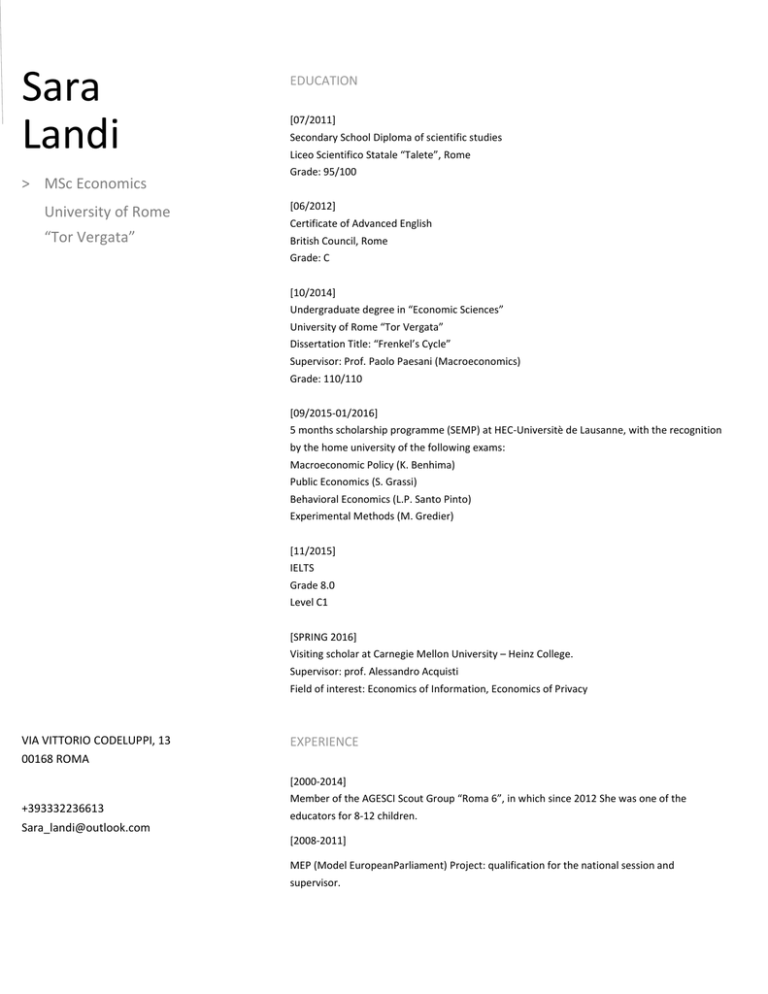 Sara
Landi

> MSc Economics
University of Rome
"Tor Vergata"

VIA VITTORIO CODELUPPI, 13
00168 ROMA

+393332236613
Sara_landi@outlook.com

EDUCATION

[07/2011]
Secondary School Diploma of scientific studies
Liceo Scientifico Statale "Talete", Rome
Grade: 95/100

[06/2012]
Certificate of Advanced English
British Council, Rome
Grade: C

[10/2014]
Undergraduate degree in "Economic Sciences"
University of Rome "Tor Vergata"
Dissertation Title: "Frenkel's Cycle"
Supervisor: Prof. Paolo Paesani (Macroeconomics)
Grade: 110/110

[09/2015-01/2016]
5 months scholarship programme (SEMP) at HEC-Universitè de Lausanne, with the recognition by the home university of the following exams:
Macroeconomic Policy (K. Benhima)
Public Economics (S. Grassi)
Behavioral Economics (L.P. Santo Pinto)
Experimental Methods (M. Gredier)

[11/2015]
IELTS
Grade 8.0
Level C1

[SPRING 2016]
Visiting scholar at Carnegie Mellon University – Heinz College.
Supervisor: prof. Alessandro Acquisti
Field of interest: Economics of Information, Economics of Privacy

EXPERIENCE

[2000-2014]
Member of the AGESCI Scout Group "Roma 6", in which since 2012 She was one of the educators for 8-12 children.

[2008-2011]

MEP (Model EuropeanParliament) Project: qualification for the national session and supervisor.